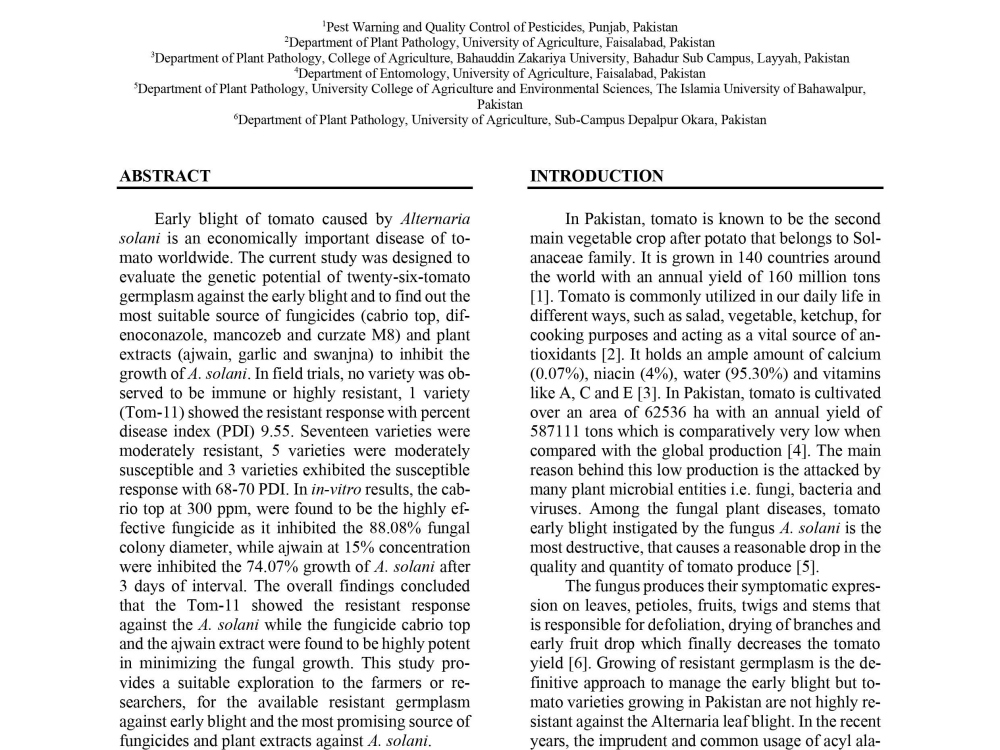 $^{1}$Pest Warning and Quality Control of Pesticides, Punjab, Pakistan
$^{2}$Department of Plant Pathology, University of Agriculture, Faisalabad, Pakistan
$^{3}$Department of Plant Pathology, College of Agriculture, Bahauddin Zakariya University, Bahadur Sub Campus, Layyah, Pakistan
$^{4}$Department of Entomology, University of Agriculture, Faisalabad, Pakistan
$^{5}$Department of Plant Pathology, University College of Agriculture and Environmental Sciences, The Islamia University of Bahawalpur, Pakistan
$^{6}$Department of Plant Pathology, University of Agriculture, Sub-Campus Depalpur Okara, Pakistan

ABSTRACT

Early blight of tomato caused by Alternaria solani is an economically important disease of tomato worldwide. The current study was designed to evaluate the genetic potential of twenty-six-tomato germplasm against the early blight and to find out the most suitable source of fungicides (cabrio top, difenoconazole, mancozeb and curzate M8) and plant extracts (ajwain, garlic and swanjna) to inhibit the growth of A. solani. In field trials, no variety was observed to be immune or highly resistant, 1 variety (Tom-11) showed the resistant response with percent disease index (PDI) 9.55. Seventeen varieties were moderately resistant, 5 varieties were moderately susceptible and 3 varieties exhibited the susceptible response with 68-70 PDI. In in-vitro results, the cabrio top at 300 ppm, were found to be the highly effective fungicide as it inhibited the 88.08% fungal colony diameter, while ajwain at 15% concentration were inhibited the 74.07% growth of A. solani after 3 days of interval. The overall findings concluded that the Tom-11 showed the resistant response against the A. solani while the fungicide cabrio top and the ajwain extract were found to be highly potent in minimizing the fungal growth. This study provides a suitable exploration to the farmers or researchers, for the available resistant germplasm against early blight and the most promising source of fungicides and plant extracts against A. solani.

INTRODUCTION

In Pakistan, tomato is known to be the second main vegetable crop after potato that belongs to Solanaceae family. It is grown in 140 countries around the world with an annual yield of 160 million tons [1]. Tomato is commonly utilized in our daily life in different ways, such as salad, vegetable, ketchup, for cooking purposes and acting as a vital source of antioxidants [2]. It holds an ample amount of calcium (0.07%), niacin (4%), water (95.30%) and vitamins like A, C and E [3]. In Pakistan, tomato is cultivated over an area of 62536 ha with an annual yield of 587111 tons which is comparatively very low when compared with the global production [4]. The main reason behind this low production is the attacked by many plant microbial entities i.e. fungi, bacteria and viruses. Among the fungal plant diseases, tomato early blight instigated by the fungus A. solani is the most destructive, that causes a reasonable drop in the quality and quantity of tomato produce [5].

The fungus produces their symptomatic expression on leaves, petioles, fruits, twigs and stems that is responsible for defoliation, drying of branches and early fruit drop which finally decreases the tomato yield [6]. Growing of resistant germplasm is the definitive approach to manage the early blight but tomato varieties growing in Pakistan are not highly resistant against the Alternaria leaf blight. In the recent years, the imprudent and common usage of acyl ala-